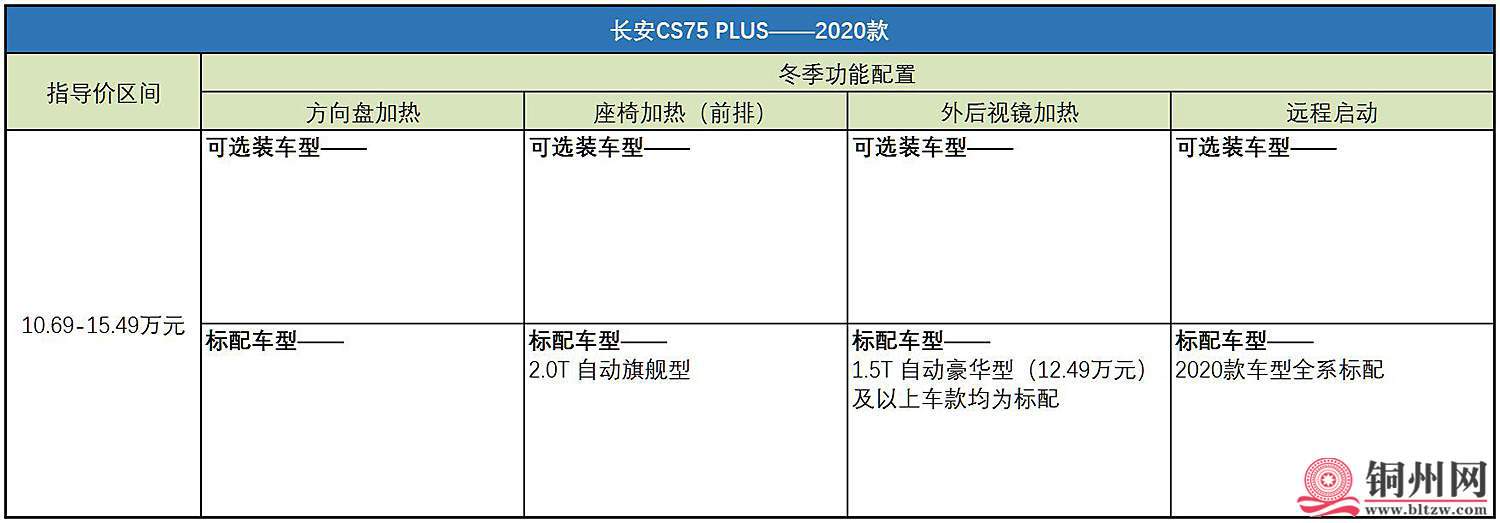 | 长安CS75 PLUS——2020款 | | | | |
|---|---|---|---|---|
| 指导价区间 | 冬季功能配置 | | | |
| | 方向盘加热 | 座椅加热（前排） | 外后视镜加热 | 远程启动 |
| 10.69-15.49万元 | 可选装车型—— | 可选装车型—— | 可选装车型—— | 可选装车型—— |
| | 标配车型—— | 标配车型—— 2.0T 自动旗舰型 | 标配车型—— 1.5T 自动豪华型（12.49万元）及以上车款均为标配 | 标配车型—— 2020款车型全系标配 |

铜州网
www.bltzw.com